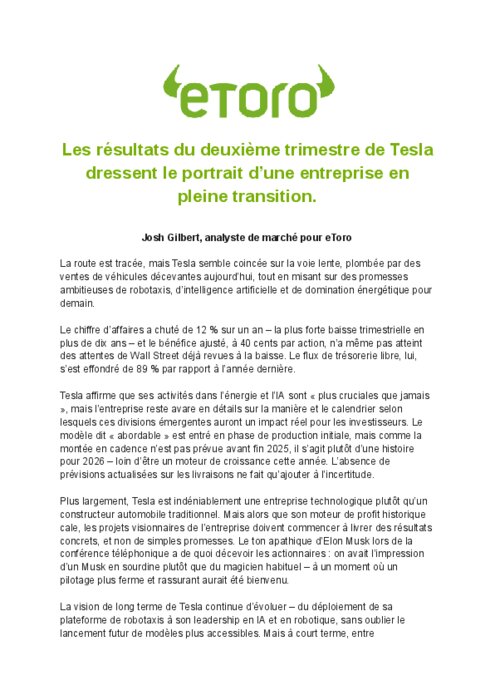 eToro

Les résultats du deuxième trimestre de Tesla dressent le portrait d'une entreprise en pleine transition.

Josh Gilbert, analyste de marché pour eToro

La route est tracée, mais Tesla semble coincée sur la voie lente, plombée par des ventes de véhicules décevantes aujourd'hui, tout en misant sur des promesses ambitieuses de robotaxis, d'intelligence artificielle et de domination énergétique pour demain.

Le chiffre d'affaires a chuté de 12 % sur un an – la plus forte baisse trimestrielle en plus de dix ans – et le bénéfice ajusté, à 40 cents par action, n'a même pas atteint des attentes de Wall Street déjà revues à la baisse. Le flux de trésorerie libre, lui, s'est effondré de 89 % par rapport à l'année dernière.

Tesla affirme que ses activités dans l'énergie et l'IA sont « plus cruciales que jamais », mais l'entreprise reste avare en détails sur la manière et le calendrier selon lesquels ces divisions émergentes auront un impact réel pour les investisseurs. Le modèle dit « abordable » est entré en phase de production initiale, mais comme la montée en cadence n'est pas prévue avant fin 2025, il s'agit plutôt d'une histoire pour 2026 – loin d'être un moteur de croissance cette année. L'absence de prévisions actualisées sur les livraisons ne fait qu'ajouter à l'incertitude.

Plus largement, Tesla est indéniablement une entreprise technologique plutôt qu'un constructeur automobile traditionnel. Mais alors que son moteur de profit historique cale, les projets visionnaires de l'entreprise doivent commencer à livrer des résultats concrets, et non de simples promesses. Le ton apathique d'Elon Musk lors de la conférence téléphonique a de quoi décevoir les actionnaires : on avait l'impression d'un Musk en sourdine plutôt que du magicien habituel – à un moment où un pilotage plus ferme et rassurant aurait été bienvenu.

La vision de long terme de Tesla continue d'évoluer – du déploiement de sa plateforme de robotaxis à son leadership en IA et en robotique, sans oublier le lancement futur de modèles plus accessibles. Mais à court terme, entre